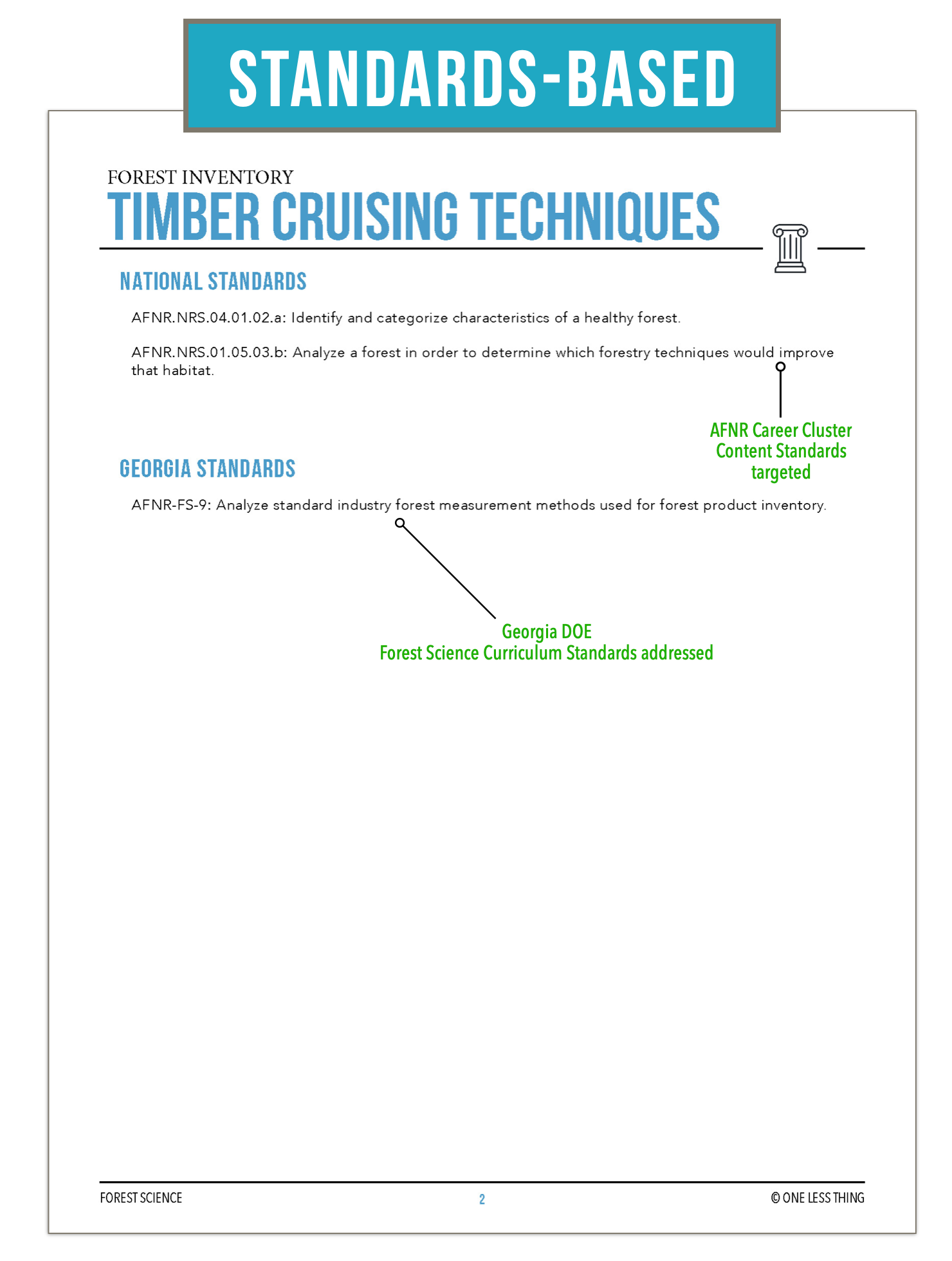 STANDARDS-BASED

FOREST INVENTORY
TIMBER CRUISING TECHNIQUES

NATIONAL STANDARDS

AFNR.NRS.04.01.02.a: Identify and categorize characteristics of a healthy forest.

AFNR.NRS.01.05.03.b: Analyze a forest in order to determine which forestry techniques would improve that habitat.

AFNR Career Cluster Content Standards targeted

GEORGIA STANDARDS

AFNR-FS-9: Analyze standard industry forest measurement methods used for forest product inventory.

Georgia DOE
Forest Science Curriculum Standards addressed

FOREST SCIENCE
2
© ONE LESS THING